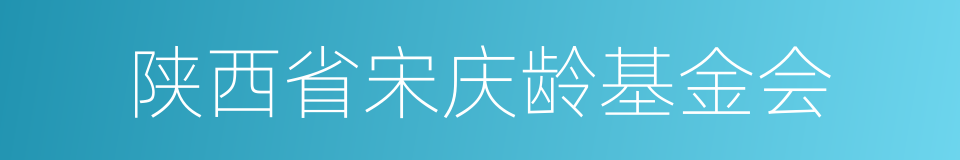 陕西省宋庆龄基金会